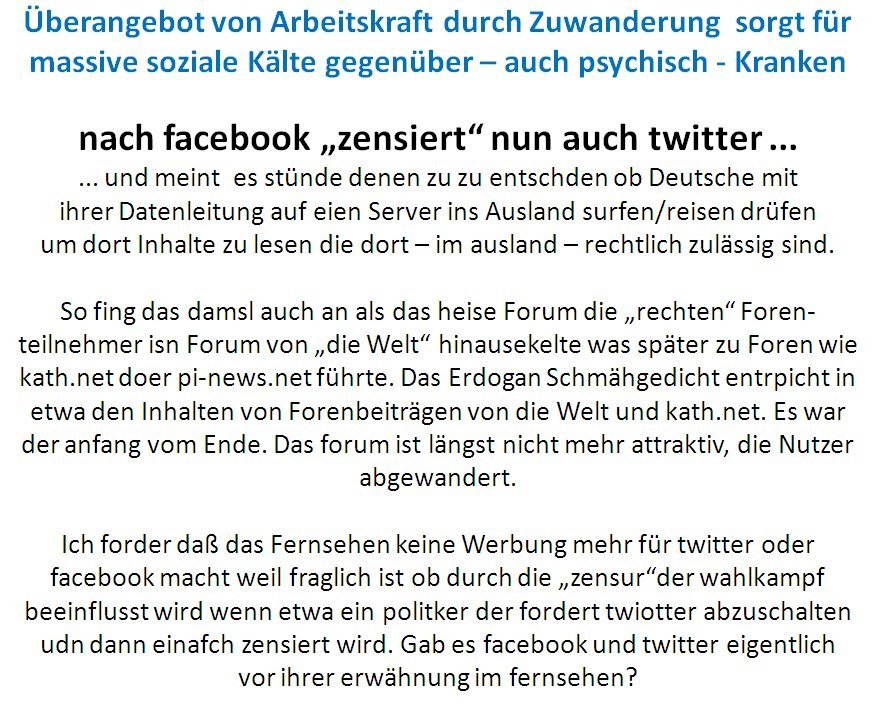 Überangebot von Arbeitskraft durch Zuwanderung sorgt für massive soziale Kälte gegenüber – auch psychisch - Kranken

nach facebook „zensiert“ nun auch twitter ...

... und meint es stünde denen zu zu entschden ob Deutsche mit ihrer Datenleitung auf eien Server ins Ausland surfen/reisen drüfen um dort Inhalte zu lesen die dort – im ausland – rechtlich zulässig sind.

So fing das damsl auch an als das heise Forum die „rechten“ Forenteilnehmer isn Forum von „die Welt“ hinausekelte was später zu Foren wie kath.net doer pi-news.net führte. Das Erdogan Schmähgedicht entrpicht in etwa den Inhalten von Forenbeiträgen von die Welt und kath.net. Es war der anfang vom Ende. Das forum ist längst nicht mehr attraktiv, die Nutzer abgewandert.

Ich forder daß das Fernsehen keine Werbung mehr für twitter oder facebook macht weil fraglich ist ob durch die „zensur“der wahlkampf beeinflusst wird wenn etwa ein politker der fordert twiotter abzuschalten udn dann einafch zensiert wird. Gab es facebook und twitter eigentlich vor ihrer erwähnung im fernsehen?